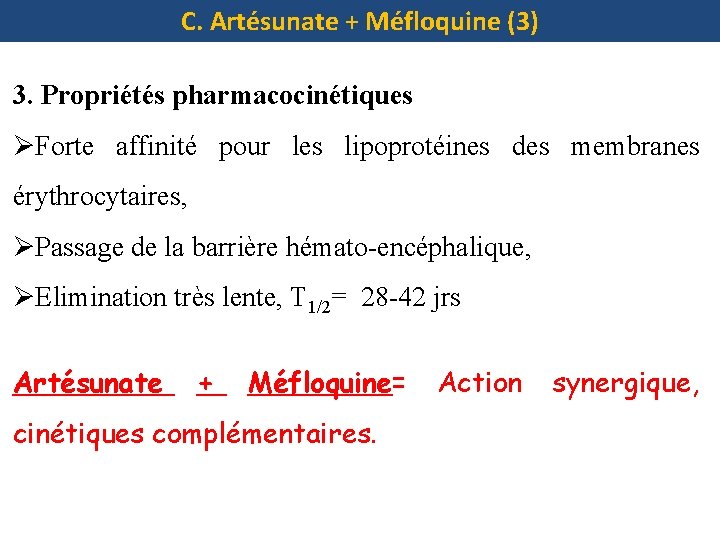 C. Artésunate + Méfloquine (3)

3. Propriétés pharmacocinétiques

➢Forte affinité pour les lipoprotéines des membranes érythrocytaires,

➢Passage de la barrière hémato-encéphalique,

➢Elimination très lente, $T_{1/2}$= 28-42 jrs

Artésunate + Méfloquine= Action synergique, cinétiques complémentaires.